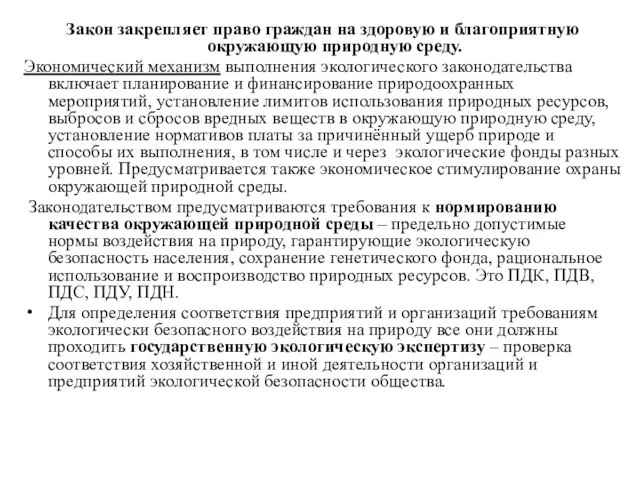 Закон закрепляет право граждан на здоровую и благоприятную окружающую природную среду.

Экономический механизм выполнения экологического законодательства включает планирование и финансирование природоохранных мероприятий, установление лимитов использования природных ресурсов, выбросов и сбросов вредных веществ в окружающую природную среду, установление нормативов платы за причинённый ущерб природе и способы их выполнения, в том числе и через экологические фонды разных уровней. Предусматривается также экономическое стимулирование охраны окружающей природной среды.

Законодательством предусматриваются требования к нормированию качества окружающей природной среды – предельно допустимые нормы воздействия на природу, гарантирующие экологическую безопасность населения, сохранение генетического фонда, рациональное использование и воспроизводство природных ресурсов. Это ПДК, ПДВ, ПДС, ПДУ, ПДН.

• Для определения соответствия предприятий и организаций требованиям экологически безопасного воздействия на природу все они должны проходить государственную экологическую экспертизу – проверка соответствия хозяйственной и иной деятельности организаций и предприятий экологической безопасности общества.